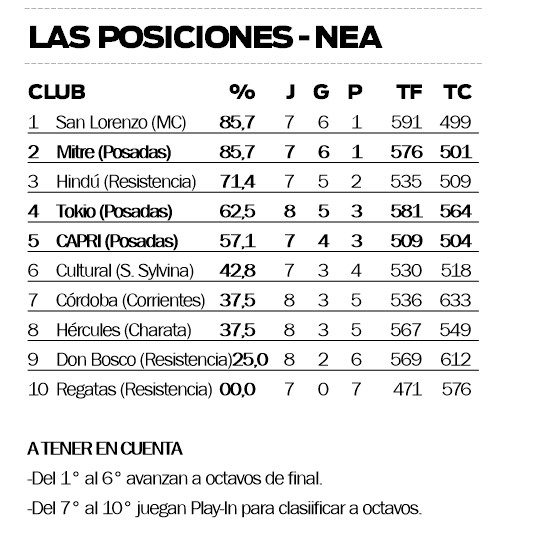 LAS POSICIONES - NEA

| | CLUB | % | J | G | P | TF | TC |
|---|---|---|---|---|---|---|---|
| 1 | San Lorenzo (MC) | 85,7 | 7 | 6 | 1 | 591 | 499 |
| 2 | Mitre (Posadas) | 85,7 | 7 | 6 | 1 | 576 | 501 |
| 3 | Hindú (Resistencia) | 71,4 | 7 | 5 | 2 | 535 | 509 |
| 4 | Tokio (Posadas) | 62,5 | 8 | 5 | 3 | 581 | 564 |
| 5 | CAPRI (Posadas) | 57,1 | 7 | 4 | 3 | 509 | 504 |
| 6 | Cultural (S. Sylvina) | 42,8 | 7 | 3 | 4 | 530 | 518 |
| 7 | Córdoba (Corrientes) | 37,5 | 8 | 3 | 5 | 536 | 633 |
| 8 | Hércules (Charata) | 37,5 | 8 | 3 | 5 | 567 | 549 |
| 9 | Don Bosco (Resistencia) | 25,0 | 8 | 2 | 6 | 569 | 612 |
| 10 | Regatas (Resistencia) | 00,0 | 7 | 0 | 7 | 471 | 576 |

A TENER EN CUENTA

-Del 1° al 6° avanzan a octavos de final.

-Del 7° al 10° juegan Play-In para clasiificar a octavos.